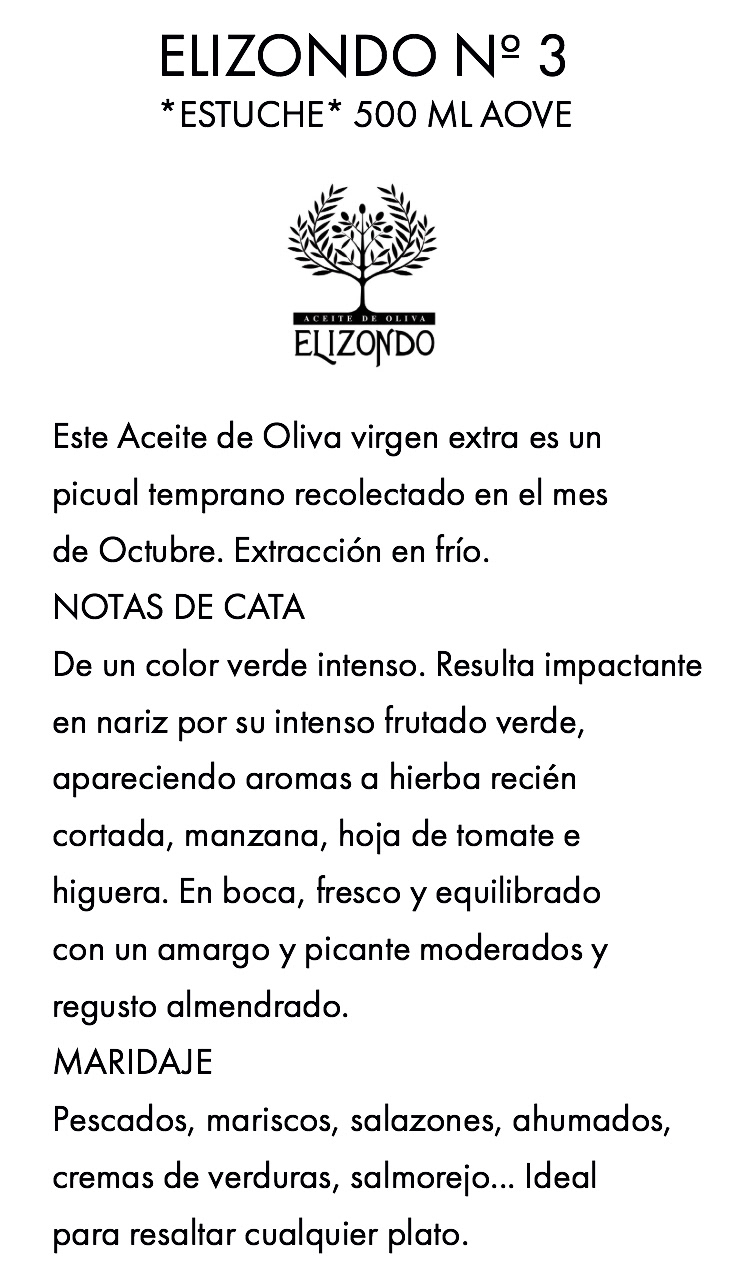 ELIZONDO Nº 3
*ESTUCHE* 500 ML AOVE

ACEITE DE OLIVA
ELIZONDO

Este Aceite de Oliva virgen extra es un picual temprano recolectado en el mes de Octubre. Extracción en frío.
NOTAS DE CATA
De un color verde intenso. Resulta impactante en nariz por su intenso frutado verde, apareciendo aromas a hierba recién cortada, manzana, hoja de tomate e higuera. En boca, fresco y equilibrado con un amargo y picante moderados y regusto almendrado.
MARIDAJE
Pescados, mariscos, salazones, ahumados, cremas de verduras, salmorejo... Ideal para resaltar cualquier plato.